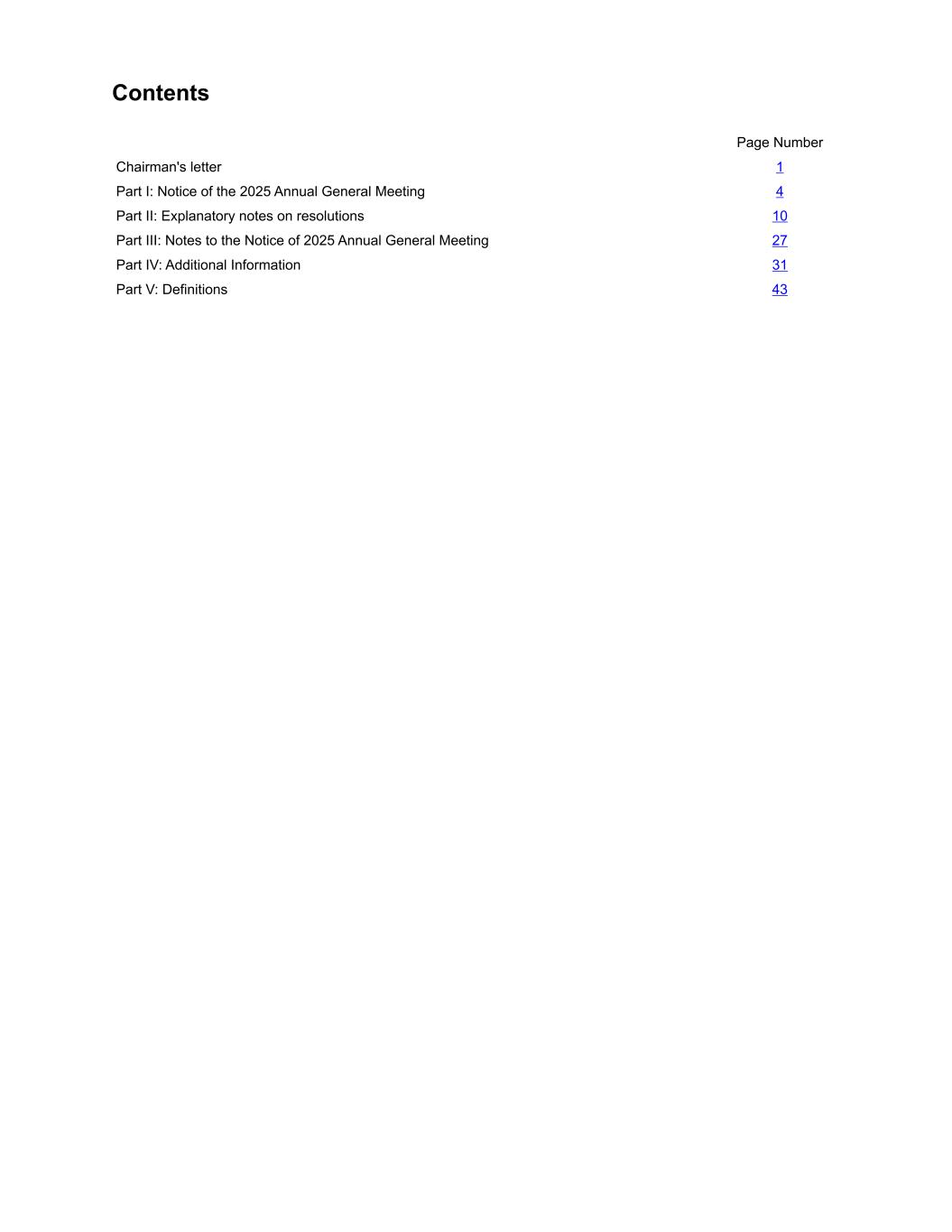 Contents

| | Page Number |
|---|---|
| Chairman's letter | 1 |
| Part I: Notice of the 2025 Annual General Meeting | 4 |
| Part II: Explanatory notes on resolutions | 10 |
| Part III: Notes to the Notice of 2025 Annual General Meeting | 27 |
| Part IV: Additional Information | 31 |
| Part V: Definitions | 43 |